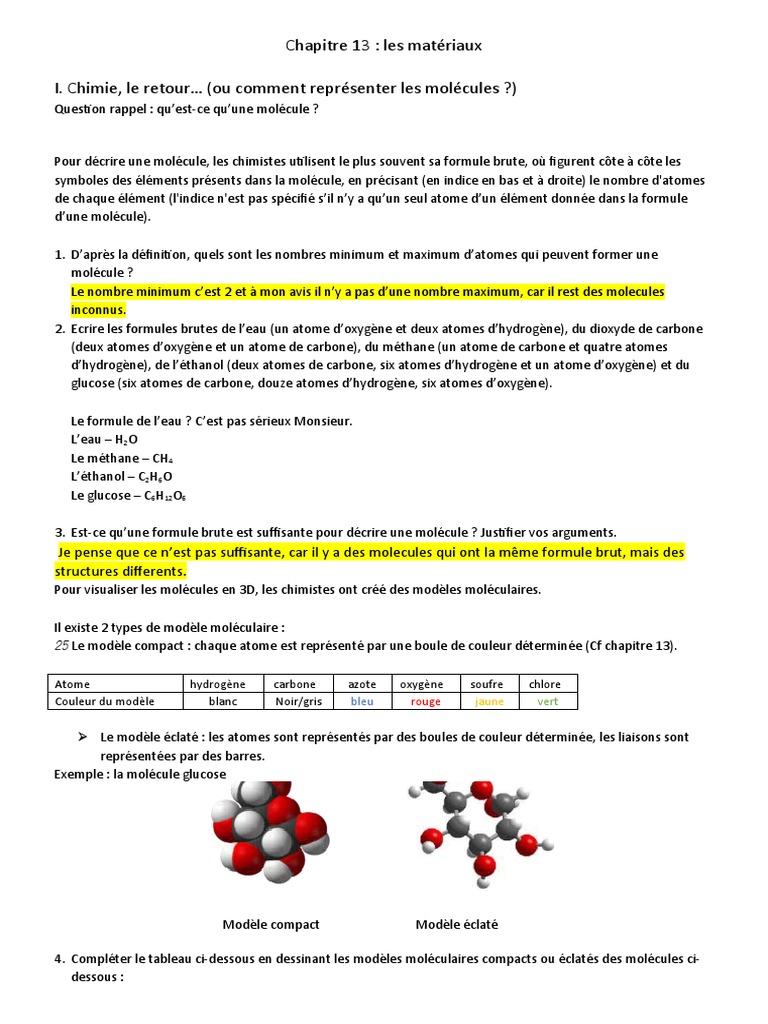 Chapitre 13 : les matériaux

I. Chimie, le retour… (ou comment représenter les molécules ?)
Question rappel : qu'est-ce qu'une molécule ?

Pour décrire une molécule, les chimistes utilisent le plus souvent sa formule brute, où figurent côte à côte les symboles des éléments présents dans la molécule, en précisant (en indice en bas et à droite) le nombre d'atomes de chaque élément (l'indice n'est pas spécifié s'il n'y a qu'un seul atome d'un élément donnée dans la formule d'une molécule).

1. D'après la définition, quels sont les nombres minimum et maximum d'atomes qui peuvent former une molécule ?
Le nombre minimum c'est 2 et à mon avis il n'y a pas d'une nombre maximum, car il rest des molecules inconnus.
2. Ecrire les formules brutes de l'eau (un atome d'oxygène et deux atomes d'hydrogène), du dioxyde de carbone (deux atomes d'oxygène et un atome de carbone), du méthane (un atome de carbone et quatre atomes d'hydrogène), de l'éthanol (deux atomes de carbone, six atomes d'hydrogène et un atome d'oxygène) et du glucose (six atomes de carbone, douze atomes d'hydrogène, six atomes d'oxygène).

Le formule de l'eau ? C'est pas sérieux Monsieur.
L'eau – $H_2O$
Le méthane – $CH_4$
L'éthanol – $C_2H_6O$
Le glucose – $C_6H_{12}O_6$

3. Est-ce qu'une formule brute est suffisante pour décrire une molécule ? Justifier vos arguments.
Je pense que ce n'est pas suffisante, car il y a des molecules qui ont la même formule brut, mais des structures differents.
Pour visualiser les molécules en 3D, les chimistes ont créé des modèles moléculaires.

Il existe 2 types de modèle moléculaire :
25 Le modèle compact : chaque atome est représenté par une boule de couleur déterminée (Cf chapitre 13).

| Atome | hydrogène | carbone | azote | oxygène | soufre | chlore |
|---|---|---|---|---|---|---|
| Couleur du modèle | blanc | Noir/gris | bleu | rouge | jaune | vert |

➢ Le modèle éclaté : les atomes sont représentés par des boules de couleur déterminée, les liaisons sont représentées par des barres.
Exemple : la molécule glucose

Modèle compact Modèle éclaté

4. Compléter le tableau ci-dessous en dessinant les modèles moléculaires compacts ou éclatés des molécules ci-dessous :